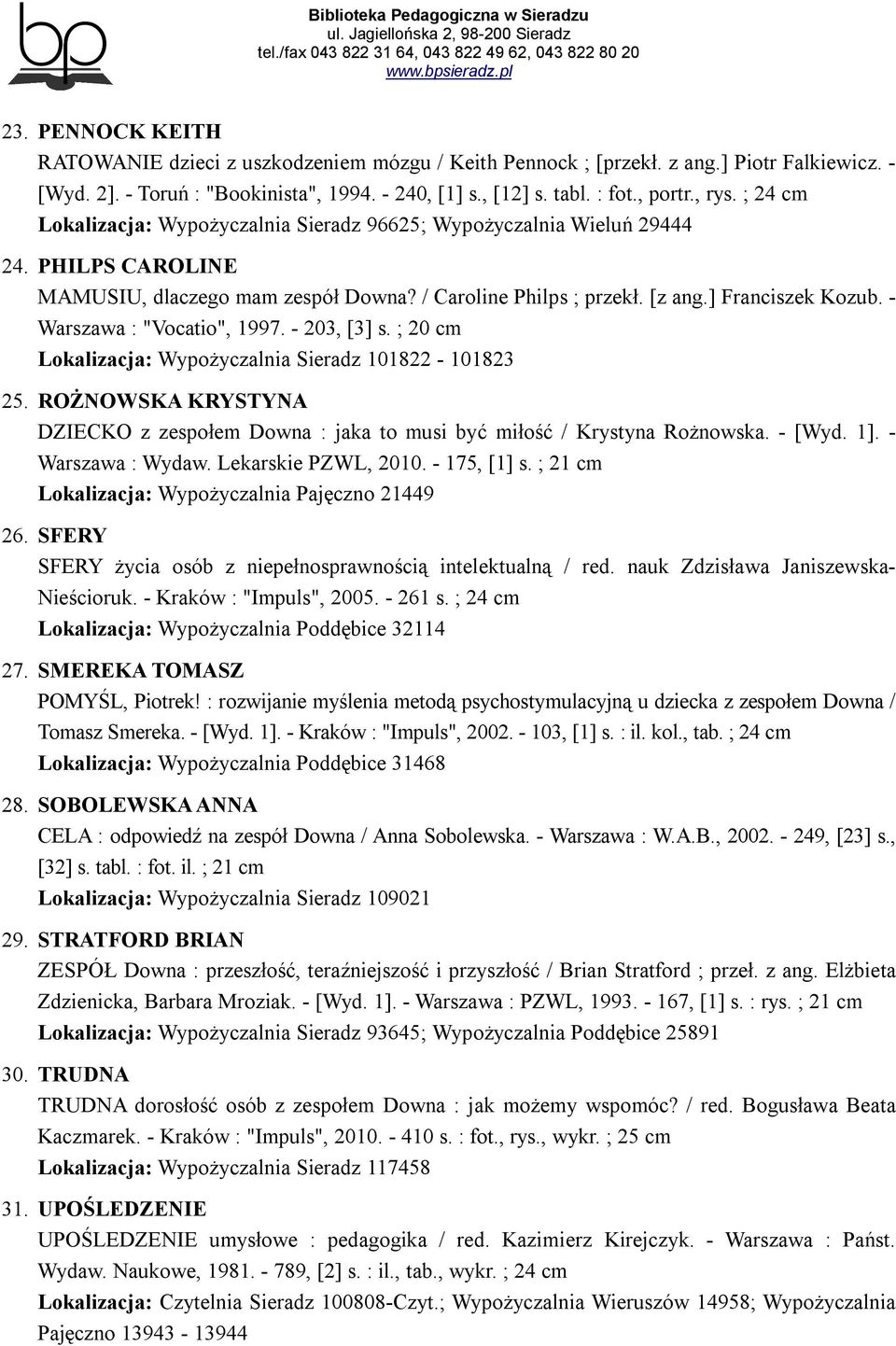 bp

Biblioteka Pedagogiczna w Sieradzu
ul. Jagiellońska 2, 98-200 Sieradz
tel./fax 043 822 31 64, 043 822 49 62, 043 822 80 20
www.bpsieradz.pl

23. PENNOCK KEITH
RATOWANIE dzieci z uszkodzeniem mózgu / Keith Pennock ; [przekł. z ang.] Piotr Falkiewicz. - [Wyd. 2]. - Toruń : "Bookinista", 1994. - 240, [1] s., [12] s. tabl. : fot., portr., rys. ; 24 cm
Lokalizacja: Wypożyczalnia Sieradz 96625; Wypożyczalnia Wieluń 29444

24. PHILPS CAROLINE
MAMUSIU, dlaczego mam zespół Downa? / Caroline Philps ; przekł. [z ang.] Franciszek Kozub. - Warszawa : "Vocatio", 1997. - 203, [3] s. ; 20 cm
Lokalizacja: Wypożyczalnia Sieradz 101822 - 101823

25. ROŻNOWSKA KRYSTYNA
DZIECKO z zespołem Downa : jaka to musi być miłość / Krystyna Rożnowska. - [Wyd. 1]. - Warszawa : Wydaw. Lekarskie PZWL, 2010. - 175, [1] s. ; 21 cm
Lokalizacja: Wypożyczalnia Pajęczno 21449

26. SFERY
SFERY życia osób z niepełnosprawnością intelektualną / red. nauk Zdzisława Janiszewska-Nieścioruk. - Kraków : "Impuls", 2005. - 261 s. ; 24 cm
Lokalizacja: Wypożyczalnia Poddębice 32114

27. SMEREKA TOMASZ
POMYŚL, Piotrek! : rozwijanie myślenia metodą psychostymulacyjną u dziecka z zespołem Downa / Tomasz Smereka. - [Wyd. 1]. - Kraków : "Impuls", 2002. - 103, [1] s. : il. kol., tab. ; 24 cm
Lokalizacja: Wypożyczalnia Poddębice 31468

28. SOBOLEWSKA ANNA
CELA : odpowiedź na zespół Downa / Anna Sobolewska. - Warszawa : W.A.B., 2002. - 249, [23] s., [32] s. tabl. : fot. il. ; 21 cm
Lokalizacja: Wypożyczalnia Sieradz 109021

29. STRATFORD BRIAN
ZESPÓŁ Downa : przeszłość, teraźniejszość i przyszłość / Brian Stratford ; przeł. z ang. Elżbieta Zdzienicka, Barbara Mroziak. - [Wyd. 1]. - Warszawa : PZWL, 1993. - 167, [1] s. : rys. ; 21 cm
Lokalizacja: Wypożyczalnia Sieradz 93645; Wypożyczalnia Poddębice 25891

30. TRUDNA
TRUDNA dorosłość osób z zespołem Downa : jak możemy wspomóc? / red. Bogusława Beata Kaczmarek. - Kraków : "Impuls", 2010. - 410 s. : fot., rys., wykr. ; 25 cm
Lokalizacja: Wypożyczalnia Sieradz 117458

31. UPOŚLEDZENIE
UPOŚLEDZENIE umysłowe : pedagogika / red. Kazimierz Kirejczyk. - Warszawa : Państ. Wydaw. Naukowe, 1981. - 789, [2] s. : il., tab., wykr. ; 24 cm
Lokalizacja: Czytelnia Sieradz 100808-Czyt.; Wypożyczalnia Wieruszów 14958; Wypożyczalnia Pajęczno 13943 - 13944